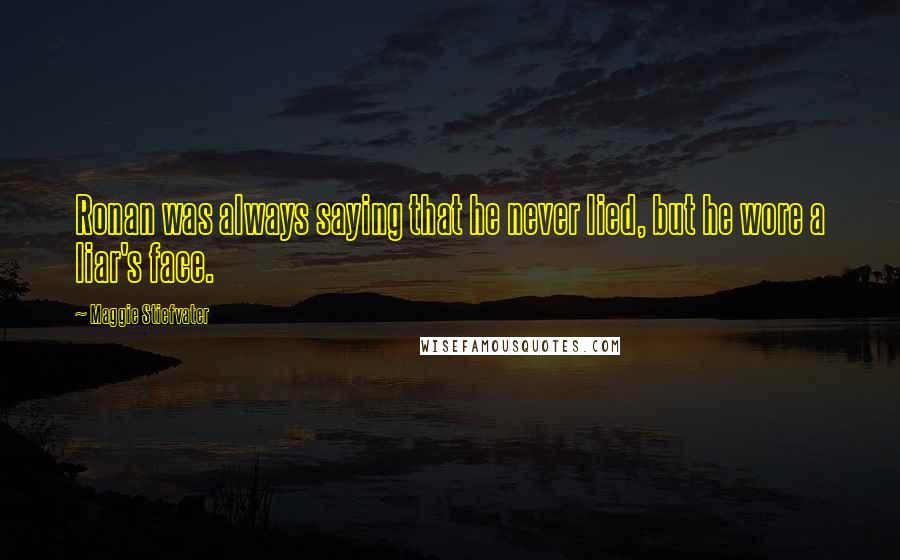 Ronan was always saying that he never lied, but he wore a liar's face.

~ Maggie Stiefvater

WISEFAMOUSQUOTES.COM